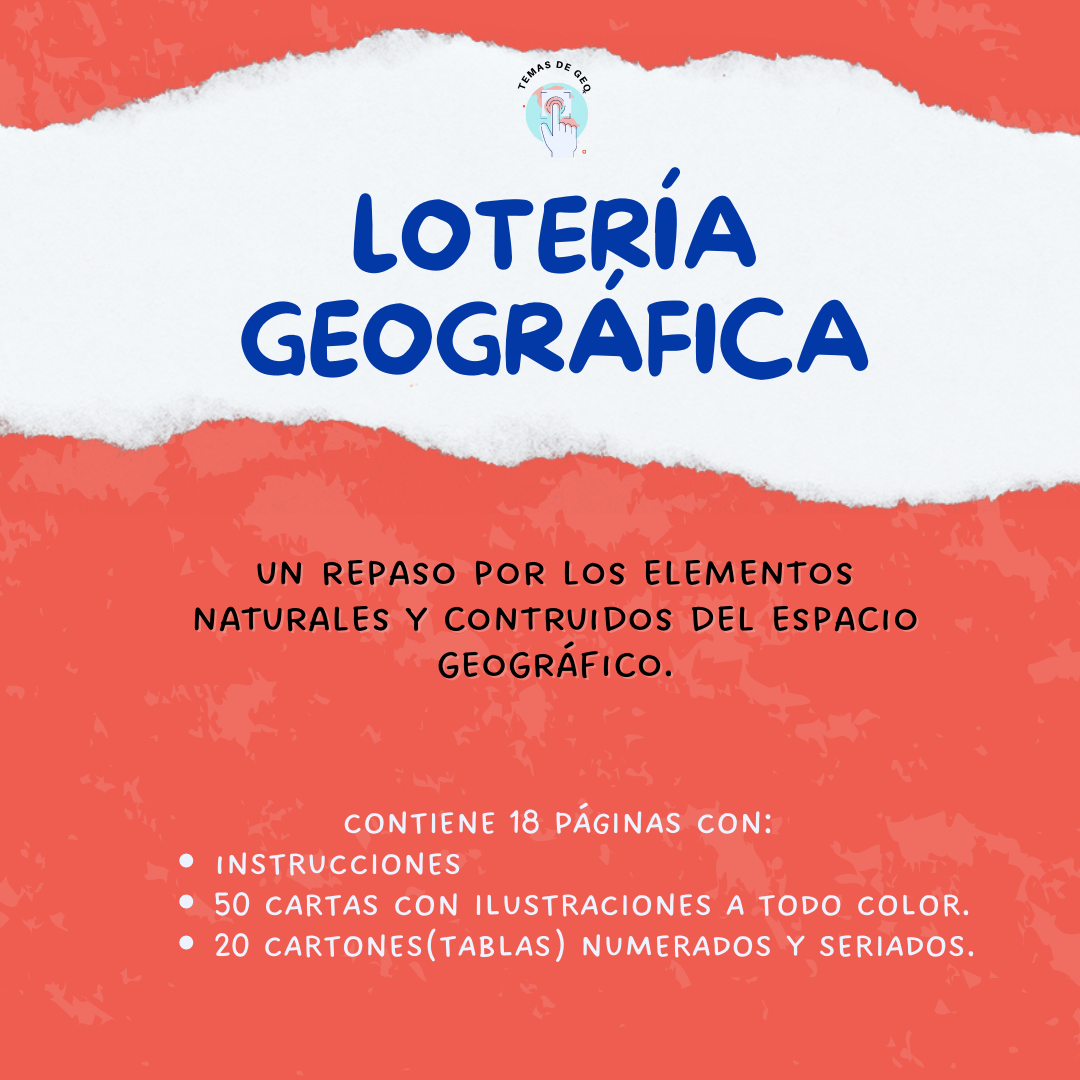 TEMAS DE GEO

LOTERÍA GEOGRÁFICA

UN REPASO POR LOS ELEMENTOS NATURALES Y CONTRUIDOS DEL ESPACIO GEOGRÁFICO.

CONTIENE 18 PÁGINAS CON:
• INSTRUCCIONES
• 50 CARTAS CON ILUSTRACIONES A TODO COLOR.
• 20 CARTONES(TABLAS) NUMERADOS Y SERIADOS.